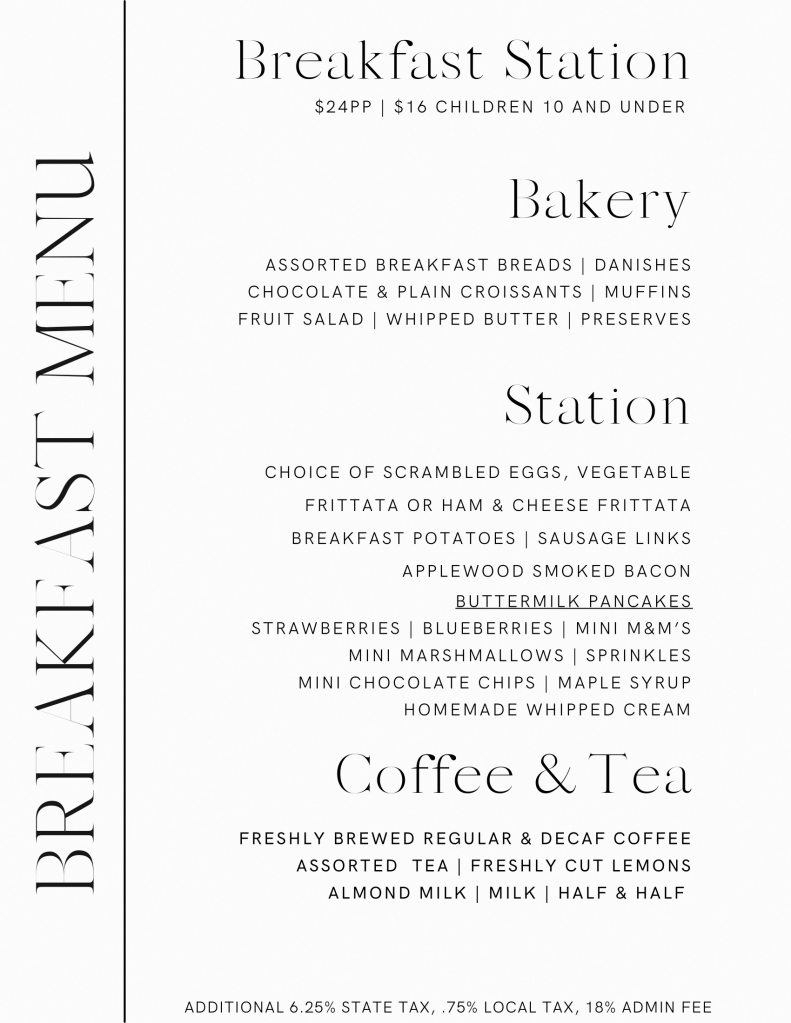 BREAKFAST MENU

Breakfast Station
$24PP | $16 CHILDREN 10 AND UNDER

Bakery

ASSORTED BREAKFAST BREADS | DANISHES
CHOCOLATE & PLAIN CROISSANTS | MUFFINS
FRUIT SALAD | WHIPPED BUTTER | PRESERVES

Station

CHOICE OF SCRAMBLED EGGS, VEGETABLE
FRITTATA OR HAM & CHEESE FRITTATA
BREAKFAST POTATOES | SAUSAGE LINKS
APPLEWOOD SMOKED BACON
BUTTERMILK PANCAKES
STRAWBERRIES | BLUEBERRIES | MINI M&M'S
MINI MARSHMALLOWS | SPRINKLES
MINI CHOCOLATE CHIPS | MAPLE SYRUP
HOMEMADE WHIPPED CREAM

Coffee & Tea

FRESHLY BREWED REGULAR & DECAF COFFEE
ASSORTED TEA | FRESHLY CUT LEMONS
ALMOND MILK | MILK | HALF & HALF

ADDITIONAL 6.25% STATE TAX, .75% LOCAL TAX, 18% ADMIN FEE